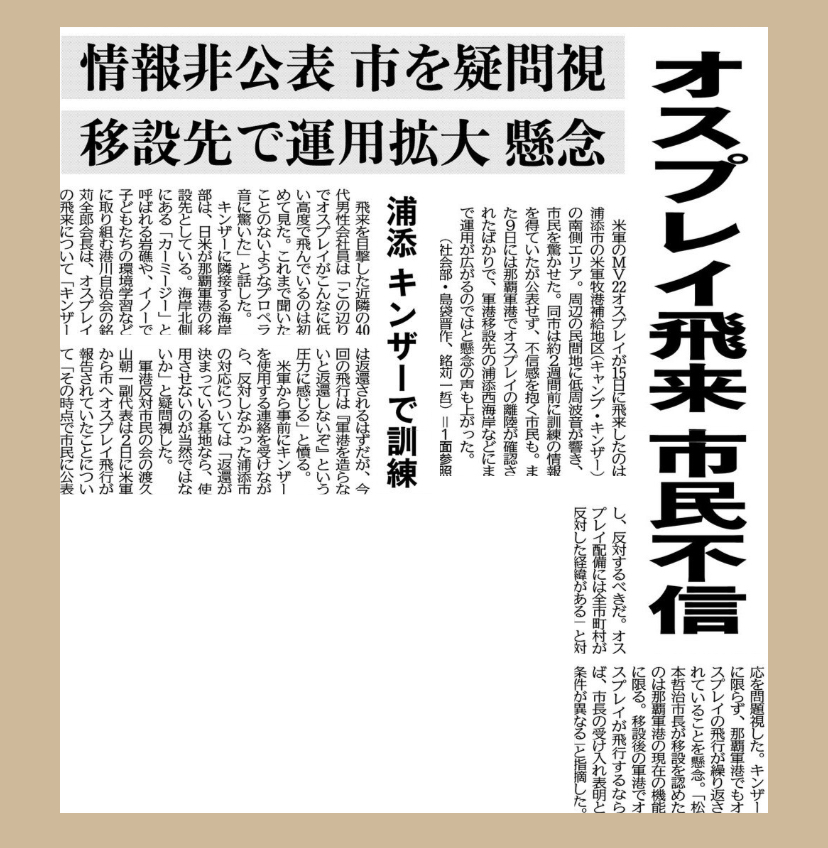 オスプレイ飛来 市民不信

情報非公表 市を疑問視

移設先で運用拡大 懸念

米軍のMV22オスプレイが15日に飛来したのは浦添市の米軍牧港補給地区（キャンプ・キンザー）の南側エリア。周辺の民間地に低周波音が響き、市民を驚かせた。同市は約2週間前に訓練の情報を得ていたが公表せず、不信感を抱く市民も。また9日には那覇軍港でオスプレイの離陸が確認されたばかりで、軍港移設先の浦添西海岸などにまで運用が広がるのではと懸念の声も上がった。

（社会部・島袋晋作、銘苅一哲）＝1面参照

浦添 キンザーで訓練

飛来を目撃した近隣の40代男性会社員は「この辺りでオスプレイがこんなに低い高度で飛んでいるのは初めて見た。これまで聞いたことのないようなプロペラ音に驚いた」と話した。

キンザーに隣接する海岸部は、日米が那覇軍港の移設先としている。海岸北側にある「カーミージー」と呼ばれる岩礁や、イノーで子どもたちの環境学習などに取り組む港川自治会の銘苅全郎会長は、オスプレイの飛来について「キンザーは返還されるはずだが、今回の飛行は『軍港を造らないと返還しないぞ』という圧力に感じる」と憤る。

米軍から事前にキンザーを使用する連絡を受けながら、反対しなかった浦添市の対応については「返還が決まっている基地なら、使用させないのが当然ではないか」と疑問視した。

軍港反対市民の会の渡久山朝一副代表は2日に米軍から市へオスプレイ飛行が報告されていたことについて「その時点で市民に公表し、反対するべきだ。オスプレイ配備には全市町村が反対した経緯がある」と対応を問題視した。キンザーに限らず、那覇軍港でもオスプレイの飛行が繰り返されていることを懸念。「松本哲治市長が移設を認めたのは那覇軍港の現在の機能に限る。移設後の軍港でオスプレイが飛行するならば、市長の受け入れ表明と条件が異なる」と指摘した。